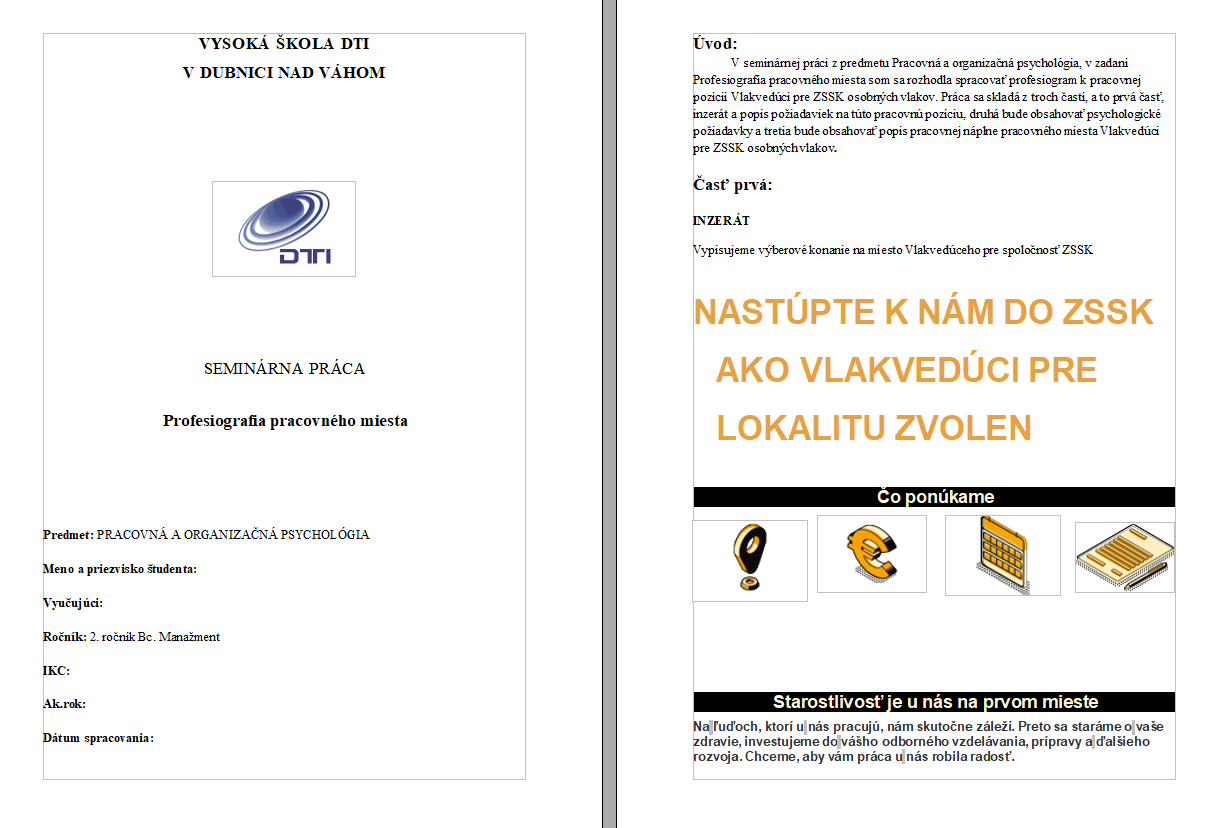 VYSOKÁ ŠKOLA DTI
V DUBNICI NAD VÁHOM

DTI

SEMINÁRNA PRÁCA

Profesiografia pracovného miesta

Predmet: PRACOVNÁ A ORGANIZAČNÁ PSYCHOLÓGIA

Meno a priezvisko študenta:

Vyučujúci:

Ročník: 2. ročník Bc. Manažment

IKC:

Ak.rok:

Dátum spracovania:

Úvod:

V seminárnej práci z predmetu Pracovná a organizačná psychológia, v zadaní Profesiografia pracovného miesta som sa rozhodla spracovať profesiogram k pracovnej pozícii Vlakvedúci pre ZSSK osobných vlakov. Práca sa skladá z troch častí, a to prvá časť, inzerát a popis požiadaviek na túto pracovnú pozíciu, druhá bude obsahovať psychologické požiadavky a tretia bude obsahovať popis pracovnej náplne pracovného miesta Vlakvedúci pre ZSSK osobných vlakov.

Časť prvá:

INZERÁT

Vypisujeme výberové konanie na miesto Vlakvedúceho pre spoločnosť ZSSK

NASTÚPTE K NÁM DO ZSSK AKO VLAKVEDÚCI PRE LOKALITU ZVOLEN

Čo ponúkame

Starostlivosť je u nás na prvom mieste

Na ľuďoch, ktorí u nás pracujú, nám skutočne záleží. Preto sa staráme o vaše zdravie, investujeme do vášho odborného vzdelávania, prípravy a ďalšieho rozvoja. Chceme, aby vám práca u nás robila radosť.